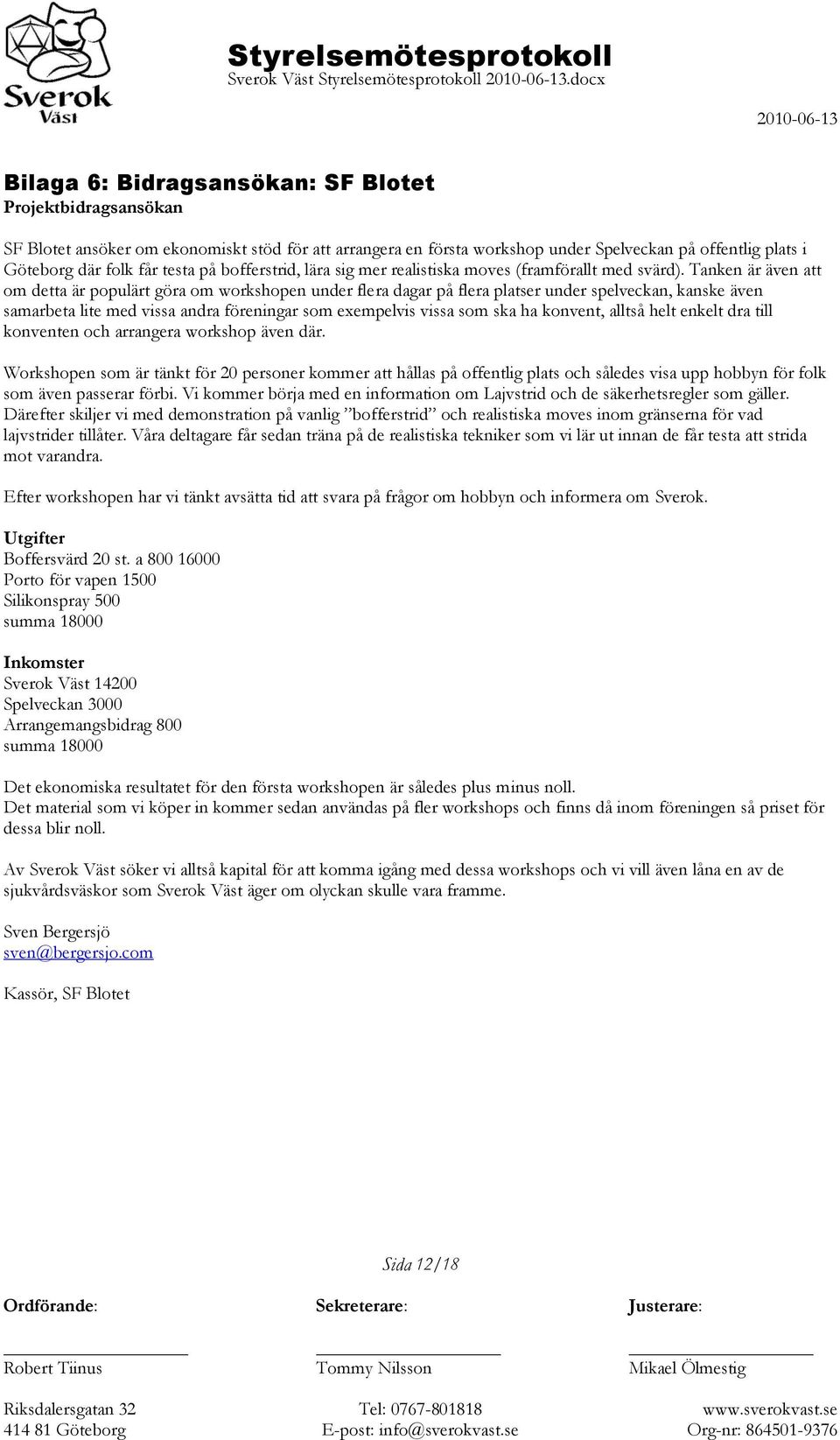 Sverok Väst

Styrelsemötesprotokoll
Sverok Väst Styrelsemötesprotokoll 2010-06-13.docx

2010-06-13

Bilaga 6: Bidragsansökan: SF Blotet
Projektbidragsansökan

SF Blotet ansöker om ekonomiskt stöd för att arrangera en första workshop under Spelveckan på offentlig plats i Göteborg där folk får testa på bofferstrid, lära sig mer realistiska moves (framförallt med svärd). Tanken är även att om detta är populärt göra om workshopen under flera dagar på flera platser under spelveckan, kanske även samarbeta lite med vissa andra föreningar som exempelvis vissa som ska ha konvent, alltså helt enkelt dra till konventen och arrangera workshop även där.

Workshopen som är tänkt för 20 personer kommer att hållas på offentlig plats och således visa upp hobbyn för folk som även passerar förbi. Vi kommer börja med en information om Lajvstrid och de säkerhetsregler som gäller. Därefter skiljer vi med demonstration på vanlig ”bofferstrid” och realistiska moves inom gränserna för vad lajvstrider tillåter. Våra deltagare får sedan träna på de realistiska tekniker som vi lär ut innan de får testa att strida mot varandra.

Efter workshopen har vi tänkt avsätta tid att svara på frågor om hobbyn och informera om Sverok.

Utgifter
Boffersvärd 20 st. a 800 16000
Porto för vapen 1500
Silikonspray 500
summa 18000

Inkomster
Sverok Väst 14200
Spelveckan 3000
Arrangemangsbidrag 800
summa 18000

Det ekonomiska resultatet för den första workshopen är således plus minus noll.
Det material som vi köper in kommer sedan användas på fler workshops och finns då inom föreningen så priset för dessa blir noll.

Av Sverok Väst söker vi alltså kapital för att komma igång med dessa workshops och vi vill även låna en av de sjukvårdsväskor som Sverok Väst äger om olyckan skulle vara framme.

Sven Bergersjö
sven@bergersjo.com

Kassör, SF Blotet

Sida 12/18

Ordförande:
Robert Tiinus

Sekreterare:
Tommy Nilsson

Justerare:
Mikael Ölmestig

Riksdalersgatan 32
414 81 Göteborg

Tel: 0767-801818
E-post: info@sverokvast.se

www.sverokvast.se
Org-nr: 864501-9376